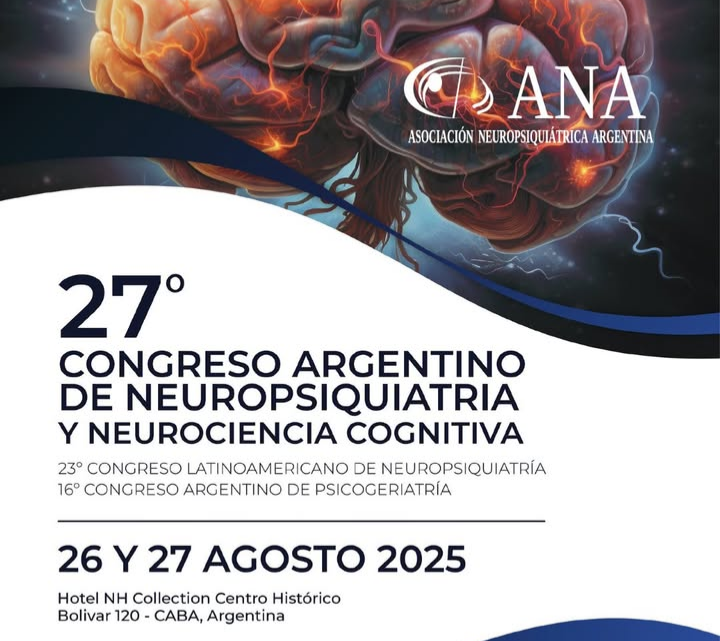 ANA
ASOCIACIÓN NEUROPSIQUIÁTRICA ARGENTINA

27°
CONGRESO ARGENTINO DE NEUROPSIQUIATRIA Y NEUROCIENCIA COGNITIVA

23° CONGRESO LATINOAMERICANO DE NEUROPSIQUIATRÍA
16° CONGRESO ARGENTINO DE PSICOGERIATRÍA

26 Y 27 AGOSTO 2025

Hotel NH Collection Centro Histórico
Bolivar 120 - CABA, Argentina